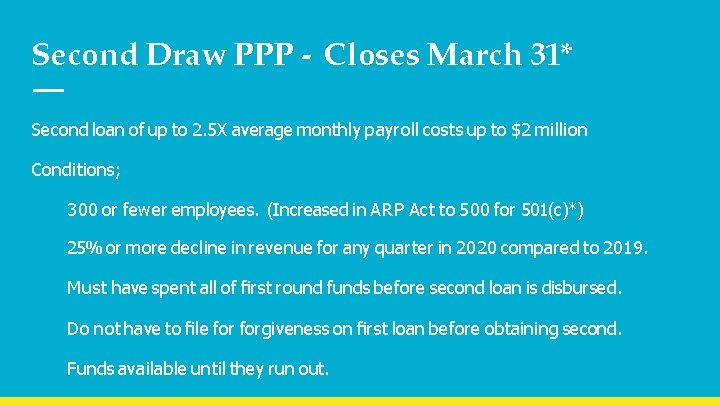 Second Draw PPP - Closes March 31*

Second loan of up to 2.5X average monthly payroll costs up to $2 million

Conditions;

300 or fewer employees. (Increased in ARP Act to 500 for 501(c)*)

25% or more decline in revenue for any quarter in 2020 compared to 2019.

Must have spent all of first round funds before second loan is disbursed.

Do not have to file for forgiveness on first loan before obtaining second.

Funds available until they run out.